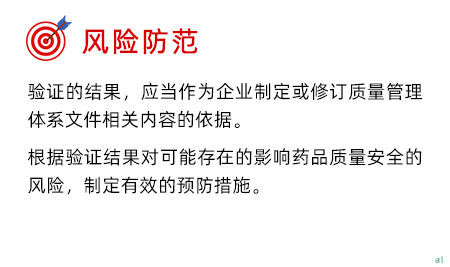 风险防范

验证的结果，应当作为企业制定或修订质量管理体系文件相关内容的依据。

根据验证结果对可能存在的影响药品质量安全的风险，制定有效的预防措施。

al